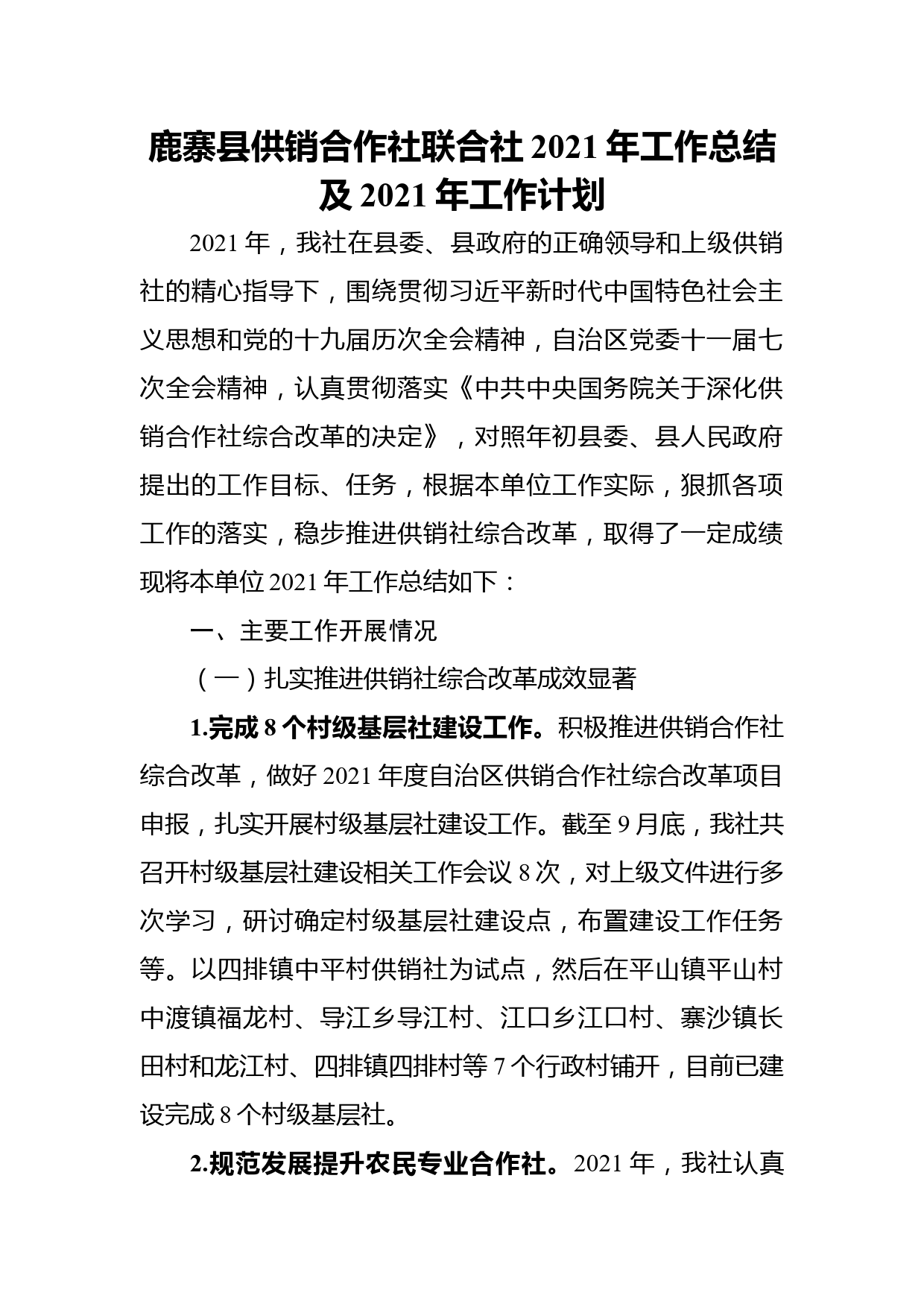 鹿寨县供销合作社联合社 2021 年工作总结及 2021 年工作计划

2021 年，我社在县委、县政府的正确领导和上级供销社的精心指导下，围绕贯彻习近平新时代中国特色社会主义思想和党的十九届历次全会精神，自治区党委十一届七次全会精神，认真贯彻落实《中共中央国务院关于深化供销合作社综合改革的决定》，对照年初县委、县人民政府提出的工作目标、任务，根据本单位工作实际，狠抓各项工作的落实，稳步推进供销社综合改革，取得了一定成绩现将本单位 2021 年工作总结如下：

一、主要工作开展情况

（一）扎实推进供销社综合改革成效显著

1.完成 8 个村级基层社建设工作。积极推进供销合作社综合改革，做好 2021 年度自治区供销合作社综合改革项目申报，扎实开展村级基层社建设工作。截至 9 月底，我社共召开村级基层社建设相关工作会议 8 次，对上级文件进行多次学习，研讨确定村级基层社建设点，布置建设工作任务等。以四排镇中平村供销社为试点，然后在平山镇平山村中渡镇福龙村、导江乡导江村、江口乡江口村、寨沙镇长田村和龙江村、四排镇四排村等 7 个行政村铺开，目前已建设完成 8 个村级基层社。

2.规范发展提升农民专业合作社。2021 年，我社认真